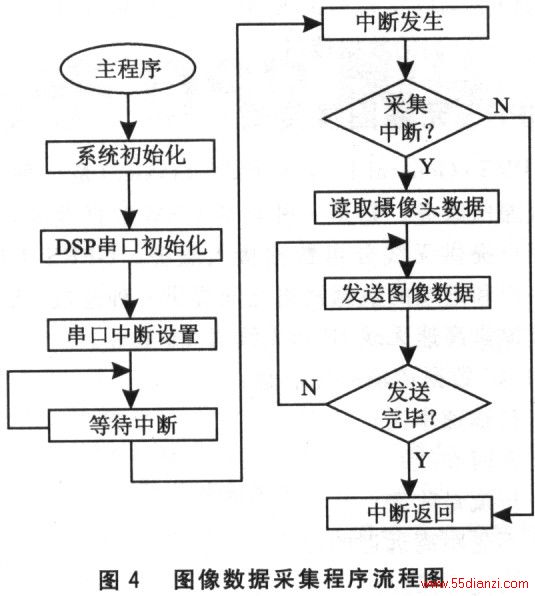 主程序

系统初始化

DSP串口初始化

串口中断设置

等待中断

中断发生

采集中断？

N

Y

读取摄像头数据

发送图像数据

N

发送完毕？

Y

中断返回

图 4 图像数据采集程序流程图

www.55dianzi.com